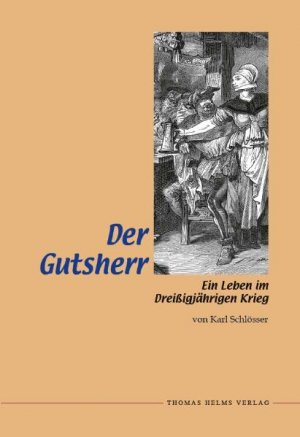 Der Gutsherr

Ein Leben im Dreißigjährigen Krieg

von Karl Schlösser

THOMAS HELMS VERLAG